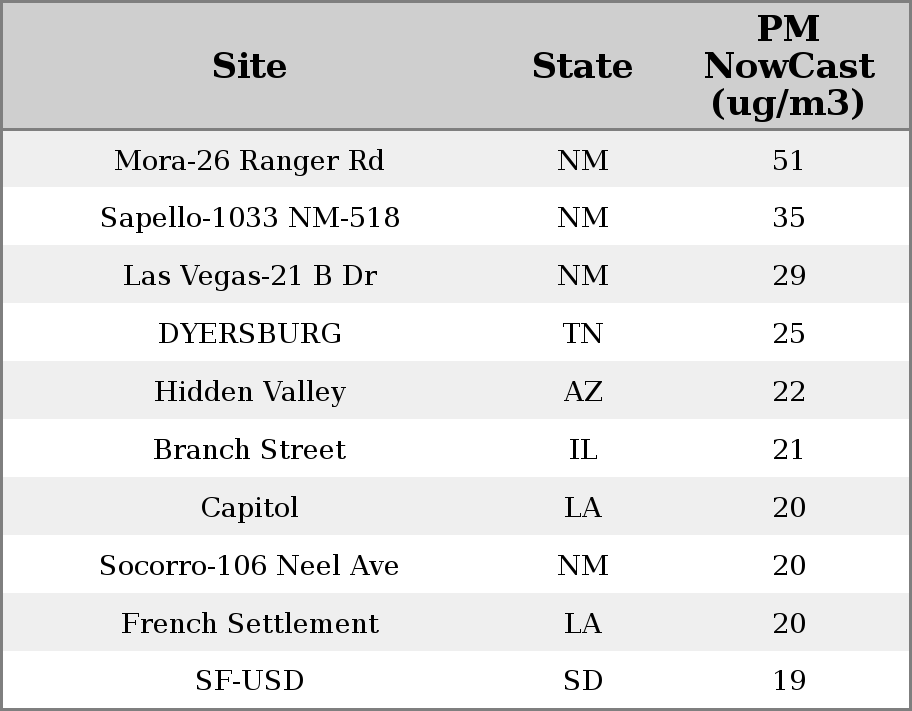 | Site | State | PM NowCast (ug/m3) |
|---|---|---|
| Mora-26 Ranger Rd | NM | 51 |
| Sapello-1033 NM-518 | NM | 35 |
| Las Vegas-21 B Dr | NM | 29 |
| DYERSBURG | TN | 25 |
| Hidden Valley | AZ | 22 |
| Branch Street | IL | 21 |
| Capitol | LA | 20 |
| Socorro-106 Neel Ave | NM | 20 |
| French Settlement | LA | 20 |
| SF-USD | SD | 19 |